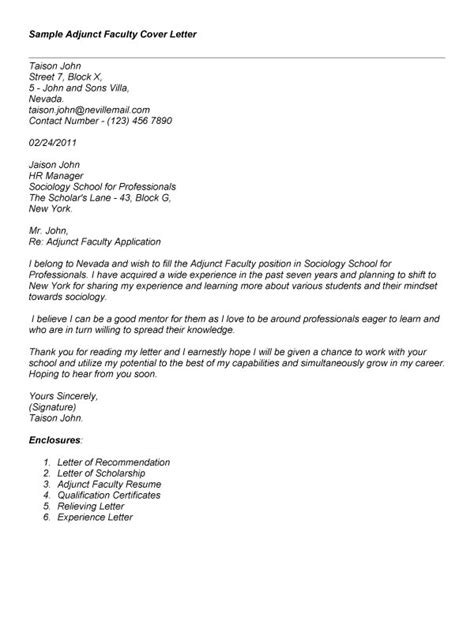 Sample Adjunct Faculty Cover Letter

Taison John
Street 7, Block X,
5 - John and Sons Villa,
Nevada.
taison.john@nevillemail.com
Contact Number - (123) 456 7890

02/24/2011

Jaison John
HR Manager
Sociology School for Professionals
The Scholar's Lane - 43, Block G,
New York.

Mr. John,
Re: Adjunct Faculty Application

I belong to Nevada and wish to fill the Adjunct Faculty position in Sociology School for Professionals. I have acquired a wide experience in the past seven years and planning to shift to New York for sharing my experience and learning more about various students and their mindset towards sociology.

I believe I can be a good mentor for them as I love to be around professionals eager to learn and who are in turn willing to spread their knowledge.

Thank you for reading my letter and I earnestly hope I will be given a chance to work with your school and utilize my potential to the best of my capabilities and simultaneously grow in my career. Hoping to hear from you soon.

Yours Sincerely,
(Signature)
Taison John.

Enclosures:

1. Letter of Recommendation
2. Letter of Scholarship
3. Adjunct Faculty Resume
4. Qualification Certificates
5. Relieving Letter
6. Experience Letter